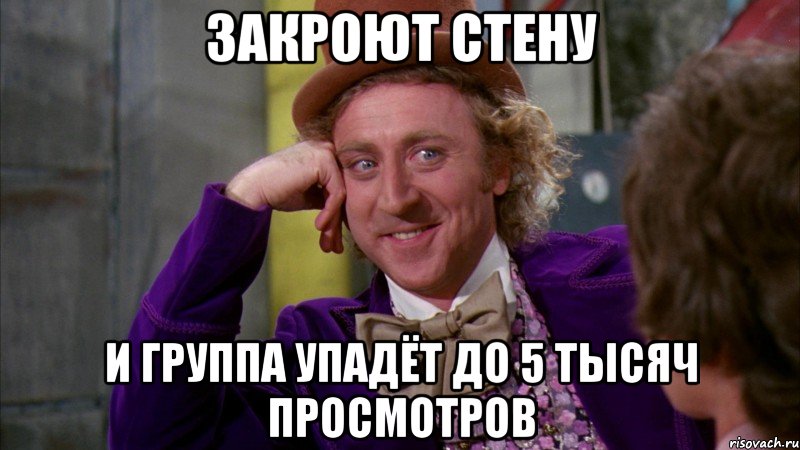 ЗАКРОЮТ СТЕНУ

И ГРУППА УПАДЁТ ДО 5 ТЫСЯЧ ПРОСМОТРОВ

risovach.ru